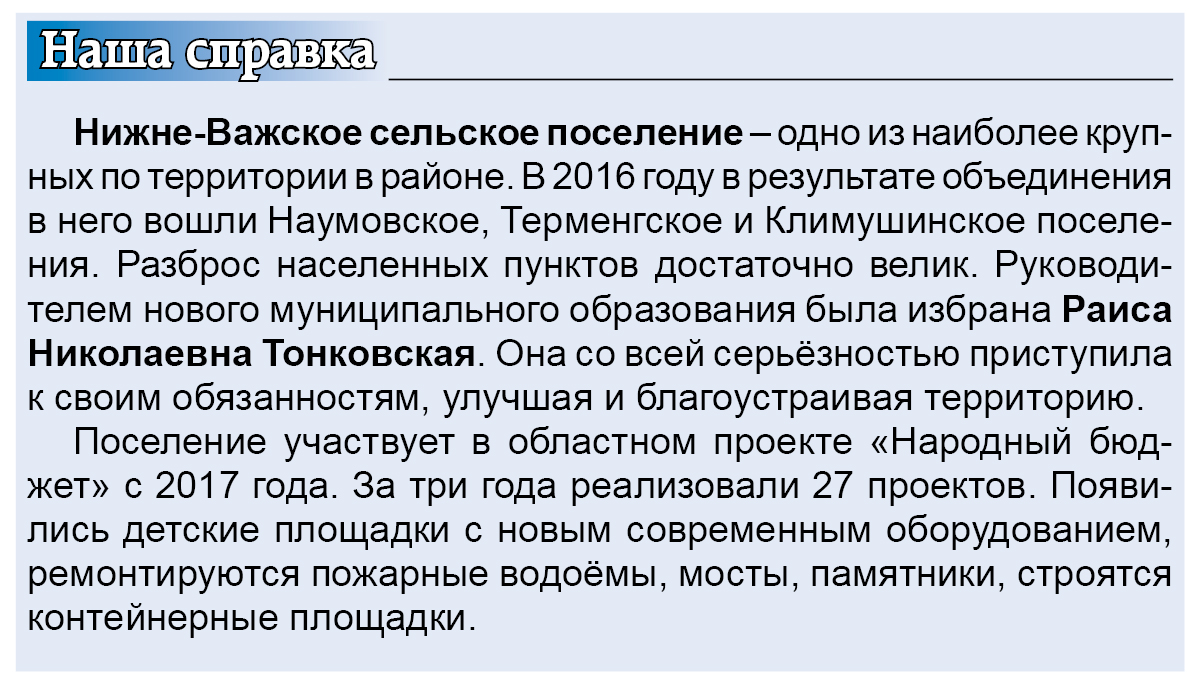 Наша справка

Нижне-Важское сельское поселение – одно из наиболее крупных по территории в районе. В 2016 году в результате объединения в него вошли Наумовское, Терменгское и Климушинское поселения. Разброс населенных пунктов достаточно велик. Руководителем нового муниципального образования была избрана Раиса Николаевна Тонковская. Она со всей серьёзностью приступила к своим обязанностям, улучшая и благоустраивая территорию.

Поселение участвует в областном проекте «Народный бюджет» с 2017 года. За три года реализовали 27 проектов. Появились детские площадки с новым современным оборудованием, ремонтируются пожарные водоёмы, мосты, памятники, строятся контейнерные площадки.